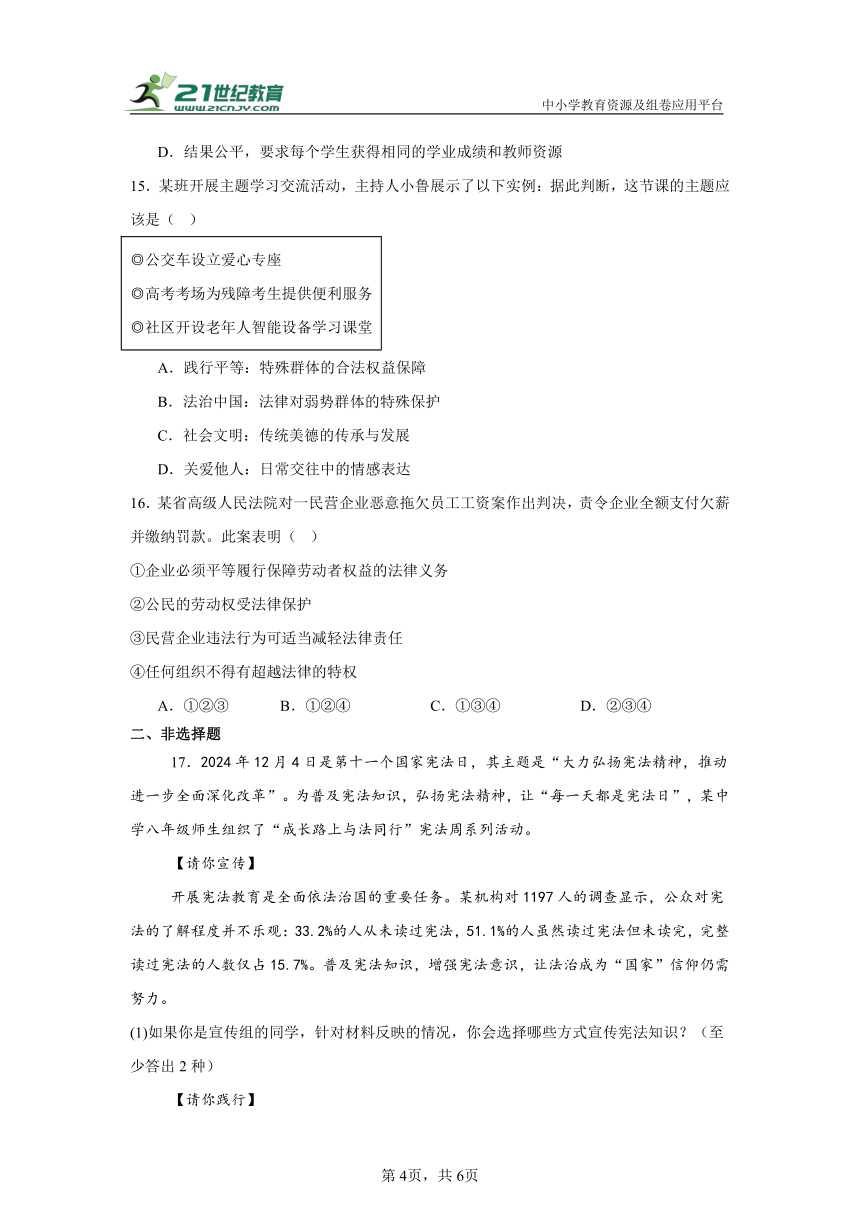 21世纪教育
www.21cnjy.com
中小学教育资源及组卷应用平台

D．结果公平，要求每个学生获得相同的学业成绩和教师资源

15．某班开展主题学习交流活动，主持人小鲁展示了以下实例：据此判断，这节课的主题应该是（ ）

◎公交车设立爱心专座
◎高考考场为残障考生提供便利服务
◎社区开设老年人智能设备学习课堂

A．践行平等：特殊群体的合法权益保障
B．法治中国：法律对弱势群体的特殊保护
C．社会文明：传统美德的传承与发展
D．关爱他人：日常交往中的情感表达

16．某省高级人民法院对一民营企业恶意拖欠员工工资案作出判决，责令企业全额支付欠薪并缴纳罚款。此案表明（ ）

①企业必须平等履行保障劳动者权益的法律义务
②公民的劳动权受法律保护
③民营企业违法行为可适当减轻法律责任
④任何组织不得有超越法律的特权

A．①②③　B．①②④　C．①③④　D．②③④

二、非选择题

17．2024年12月4日是第十一个国家宪法日，其主题是“大力弘扬宪法精神，推动进一步全面深化改革”。为普及宪法知识，弘扬宪法精神，让“每一天都是宪法日”，某中学八年级师生组织了“成长路上与法同行”宪法周系列活动。

【请你宣传】

开展宪法教育是全面依法治国的重要任务。某机构对1197人的调查显示，公众对宪法的了解程度并不乐观：33.2%的人从未读过宪法，51.1%的人虽然读过宪法但未读完，完整读过宪法的人数仅占15.7%。普及宪法知识，增强宪法意识，让法治成为“国家”信仰仍需努力。

(1)如果你是宣传组的同学，针对材料反映的情况，你会选择哪些方式宣传宪法知识？（至少答出2种）

【请你践行】

第4页，共6页